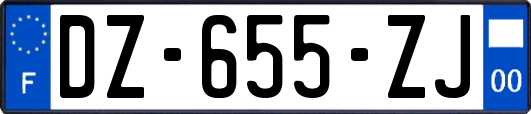 F
DZ-655-ZJ
00